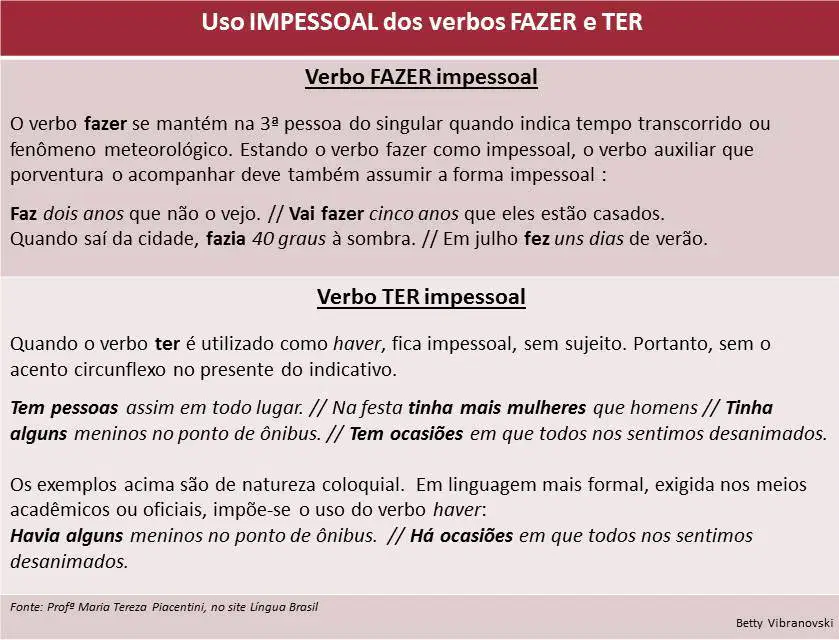 Uso IMPESSOAL dos verbos FAZER e TER

Verbo FAZER impessoal

O verbo fazer se mantém na 3ª pessoa do singular quando indica tempo transcorrido ou fenômeno meteorológico. Estando o verbo fazer como impessoal, o verbo auxiliar que porventura o acompanhar deve também assumir a forma impessoal :

Faz dois anos que não o vejo. // Vai fazer cinco anos que eles estão casados.
Quando saí da cidade, fazia 40 graus à sombra. // Em julho fez uns dias de verão.

Verbo TER impessoal

Quando o verbo ter é utilizado como haver, fica impessoal, sem sujeito. Portanto, sem o acento circunflexo no presente do indicativo.

Tem pessoas assim em todo lugar. // Na festa tinha mais mulheres que homens // Tinha alguns meninos no ponto de ônibus. // Tem ocasiões em que todos nos sentimos desanimados.

Os exemplos acima são de natureza coloquial. Em linguagem mais formal, exigida nos meios acadêmicos ou oficiais, impõe-se o uso do verbo haver:
Havia alguns meninos no ponto de ônibus. // Há ocasiões em que todos nos sentimos desanimados.

Fonte: Profª Maria Tereza Piacentini, no site Língua Brasil

Betty Vibranovski